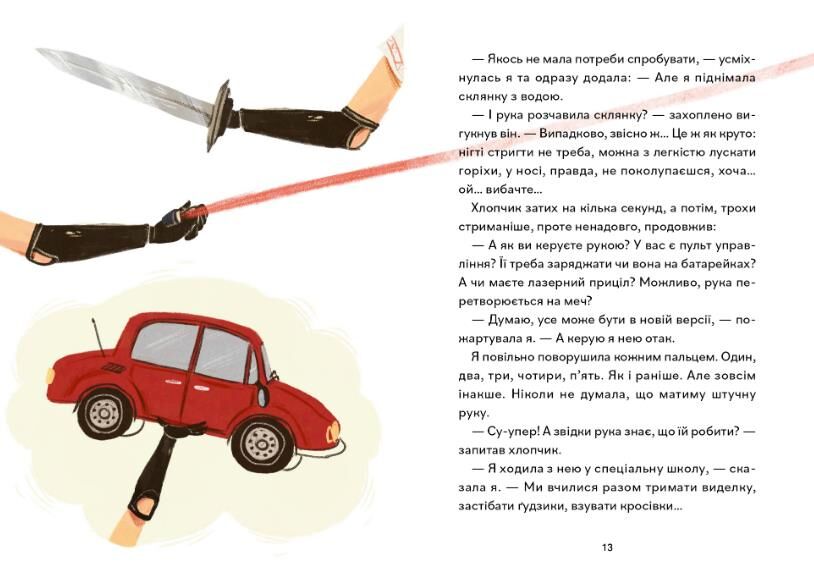 — Якось не мала потреби спробувати, — усміхнулась я та одразу додала: — Але я піднімала склянку з водою.

— І рука розчавила склянку? — захоплено вигукнув він. — Випадково, звісно ж... Це ж як круто: нігті стригти не треба, можна з легкістю лускати горіхи, у носі, правда, не поколупаєшся, хоча... ой... вибачте...

Хлопчик затих на кілька секунд, а потім, трохи стриманіше, проте ненадовго, продовжив:

— А як ви керуєте рукою? У вас є пульт управління? Її треба заряджати чи вона на батарейках? А чи маєте лазерний приціл? Можливо, рука перетворюється на меч?

— Думаю, усе може бути в новій версії, — пожартувала я. — А керую я нею отак.

Я повільно поворушила кожним пальцем. Один, два, три, чотири, п'ять. Як і раніше. Але зовсім інакше. Ніколи не думала, що матиму штучну руку.

— Су-упер! А звідки рука знає, що їй робити? — запитав хлопчик.

— Я ходила з нею у спеціальну школу, — сказала я. — Ми вчилися разом тримати виделку, застібати ґудзики, взувати кросівки...

13